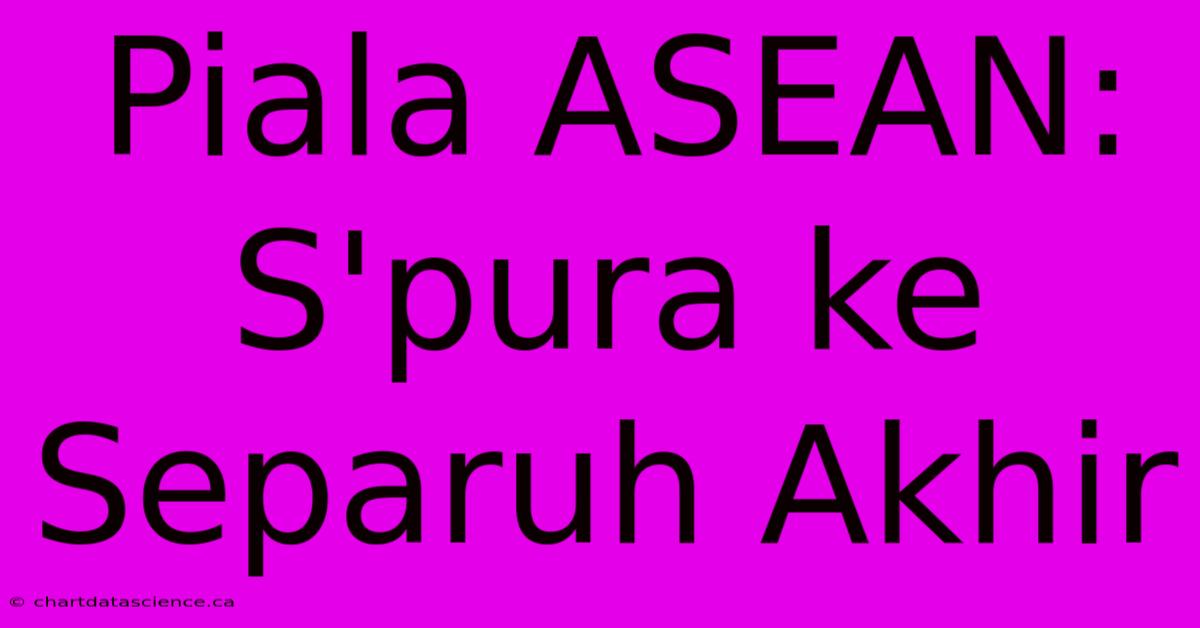 Piala ASEAN: S'pura ke Separuh Akhir

© chartdatascience.ca